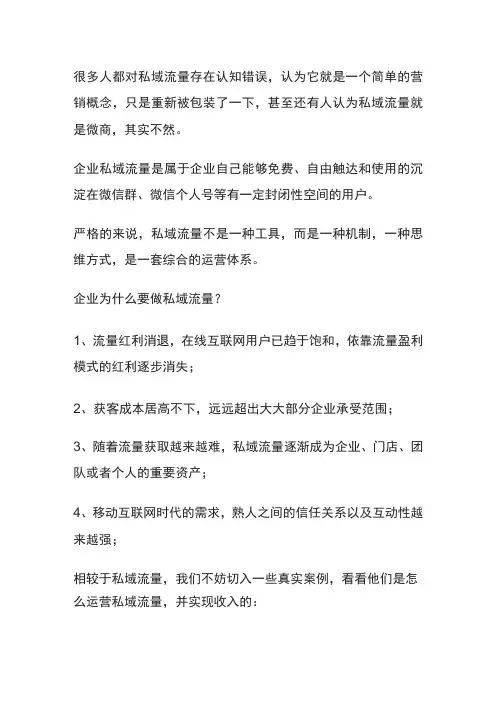 很多人都对私域流量存在认知错误，认为它就是一个简单的营销概念，只是重新被包装了一下，甚至还有人认为私域流量就是微商，其实不然。

企业私域流量是属于企业自己能够免费、自由触达和使用的沉淀在微信群、微信个人号等有一定封闭性空间的用户。

严格的来说，私域流量不是一种工具，而是一种机制，一种思维方式，是一套综合的运营体系。

企业为什么要做私域流量？

1、流量红利消退，在线互联网用户已趋于饱和，依靠流量盈利模式的红利逐步消失；

2、获客成本居高不下，远远超出大大部分企业承受范围；

3、随着流量获取越来越难，私域流量逐渐成为企业、门店、团队或者个人的重要资产；

4、移动互联网时代的需求，熟人之间的信任关系以及互动性越来越强；

相较于私域流量，我们不妨切入一些真实案例，看看他们是怎么运营私域流量，并实现收入的：